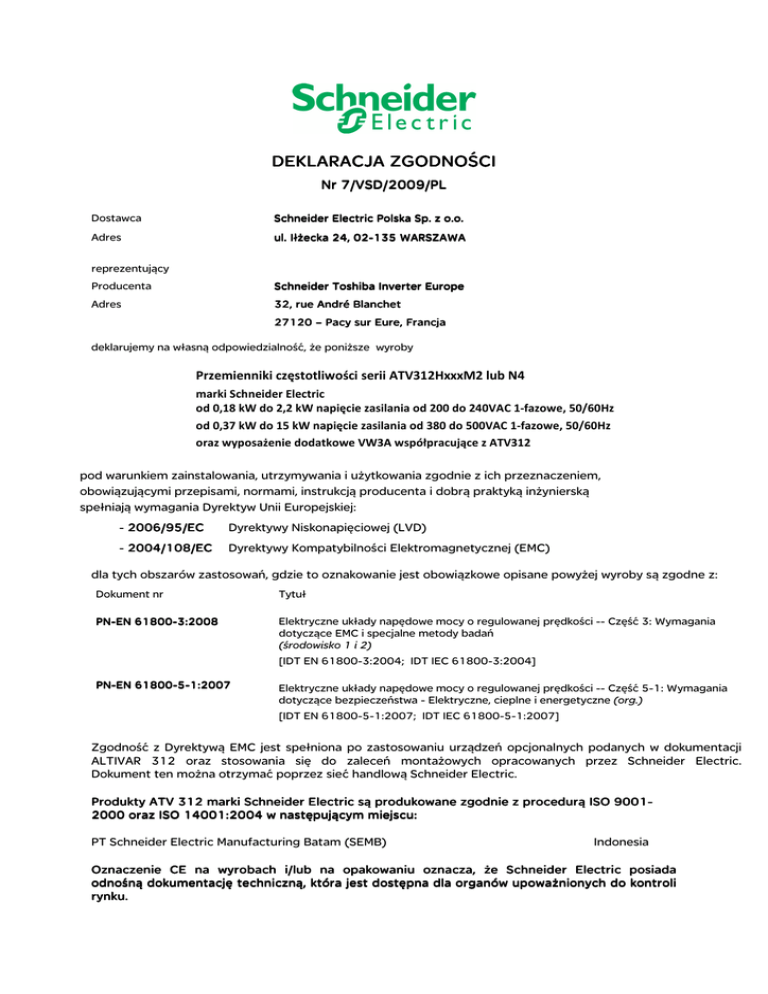 Schneider Electric

DEKLARACJA ZGODNOŚCI

Nr 7/VSD/2009/PL

Dostawca Schneider Electric Polska Sp. z o.o.

Adres ul. Iłżecka 24, 02-135 WARSZAWA

reprezentujący

Producenta Schneider Toshiba Inverter Europe

Adres 32, rue André Blanchet

27120 – Pacy sur Eure, Francja

deklarujemy na własną odpowiedzialność, że poniższe wyroby

Przemienniki częstotliwości serii ATV312HxxxM2 lub N4
marki Schneider Electric
od 0,18 kW do 2,2 kW napięcie zasilania od 200 do 240VAC 1-fazowe, 50/60Hz
od 0,37 kW do 15 kW napięcie zasilania od 380 do 500VAC 1-fazowe, 50/60Hz
oraz wyposażenie dodatkowe VW3A współpracujące z ATV312

pod warunkiem zainstalowania, utrzymywania i użytkowania zgodnie z ich przeznaczeniem, obowiązującymi przepisami, normami, instrukcją producenta i dobrą praktyką inżynierską spełniają wymagania Dyrektyw Unii Europejskiej:

- 2006/95/EC Dyrektywy Niskonapięciowej (LVD)
- 2004/108/EC Dyrektywy Kompatybilności Elektromagnetycznej (EMC)

dla tych obszarów zastosowań, gdzie to oznakowanie jest obowiązkowe opisane powyżej wyroby są zgodne z:

| Dokument nr | Tytuł |
|---|---|
| PN-EN 61800-3:2008 | Elektryczne układy napędowe mocy o regulowanej prędkości -- Część 3: Wymagania dotyczące EMC i specjalne metody badań (środowisko 1 i 2) [IDT EN 61800-3:2004; IDT IEC 61800-3:2004] |
| PN-EN 61800-5-1:2007 | Elektryczne układy napędowe mocy o regulowanej prędkości -- Część 5-1: Wymagania dotyczące bezpieczeństwa - Elektryczne, cieplne i energetyczne (org.) [IDT EN 61800-5-1:2007; IDT IEC 61800-5-1:2007] |

Zgodność z Dyrektywą EMC jest spełniona po zastosowaniu urządzeń opcjonalnych podanych w dokumentacji ALTIVAR 312 oraz stosowania się do zaleceń montażowych opracowanych przez Schneider Electric. Dokument ten można otrzymać poprzez sieć handlową Schneider Electric.

Produkty ATV 312 marki Schneider Electric są produkowane zgodnie z procedurą ISO 9001-2000 oraz ISO 14001:2004 w następującym miejscu:

PT Schneider Electric Manufacturing Batam (SEMB) Indonesia

Oznaczenie CE na wyrobach i/lub na opakowaniu oznacza, że Schneider Electric posiada odnośną dokumentację techniczną, która jest dostępna dla organów upoważnionych do kontroli rynku.